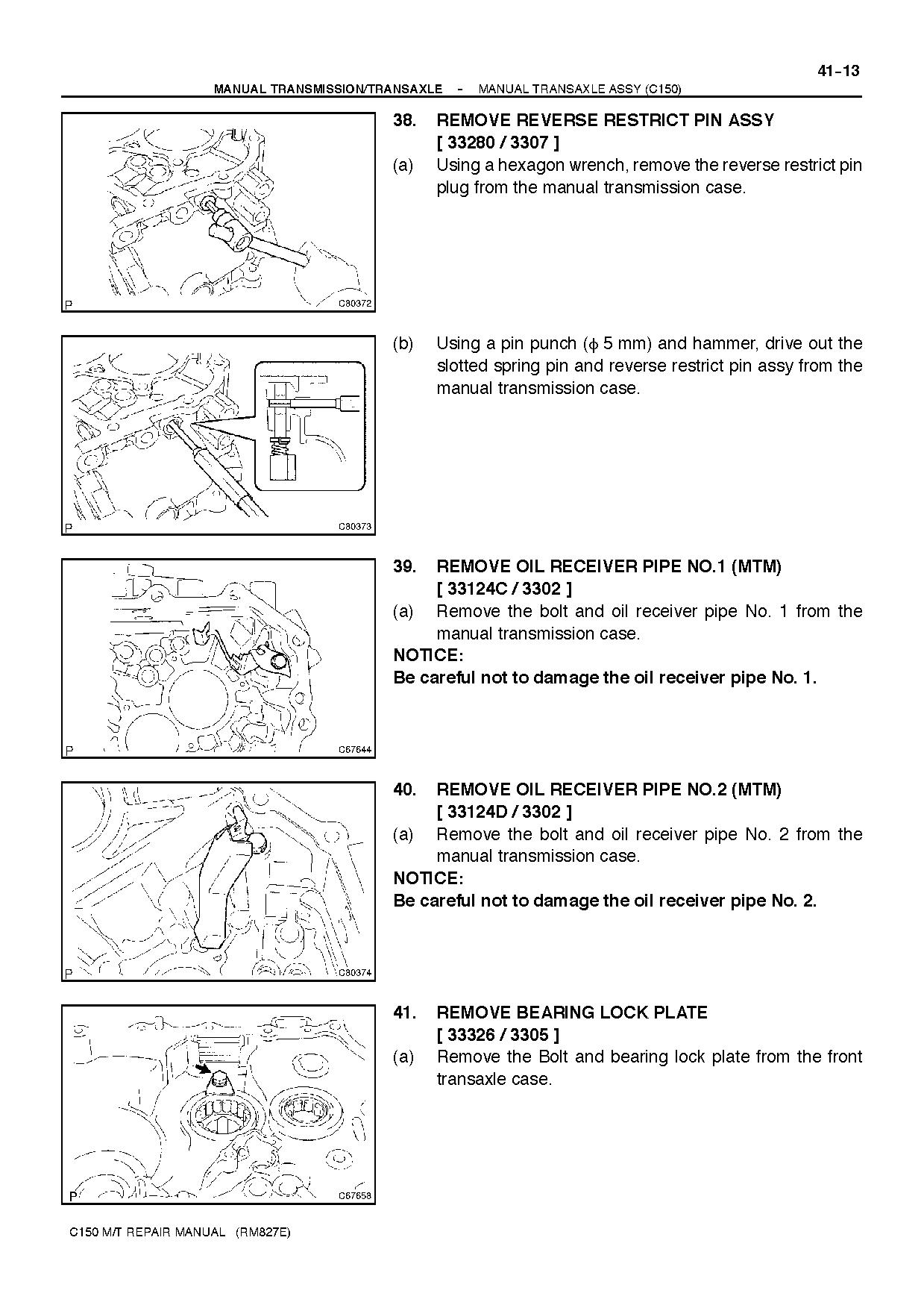 41-13

MANUAL TRANSMISSION/TRANSAXLE - MANUAL TRANSAXLE ASSY (C150)

P C80372

38. REMOVE REVERSE RESTRICT PIN ASSY [ 33280 / 3307 ]

(a) Using a hexagon wrench, remove the reverse restrict pin plug from the manual transmission case.

P C80373

(b) Using a pin punch ($\phi$ 5 mm) and hammer, drive out the slotted spring pin and reverse restrict pin assy from the manual transmission case.

P C67644

39. REMOVE OIL RECEIVER PIPE NO.1 (MTM) [ 33124C / 3302 ]

(a) Remove the bolt and oil receiver pipe No. 1 from the manual transmission case.

NOTICE:
Be careful not to damage the oil receiver pipe No. 1.

P C80374

40. REMOVE OIL RECEIVER PIPE NO.2 (MTM) [ 33124D / 3302 ]

(a) Remove the bolt and oil receiver pipe No. 2 from the manual transmission case.

NOTICE:
Be careful not to damage the oil receiver pipe No. 2.

P C67658

41. REMOVE BEARING LOCK PLATE [ 33326 / 3305 ]

(a) Remove the Bolt and bearing lock plate from the front transaxle case.

C150 M/T REPAIR MANUAL (RM827E)